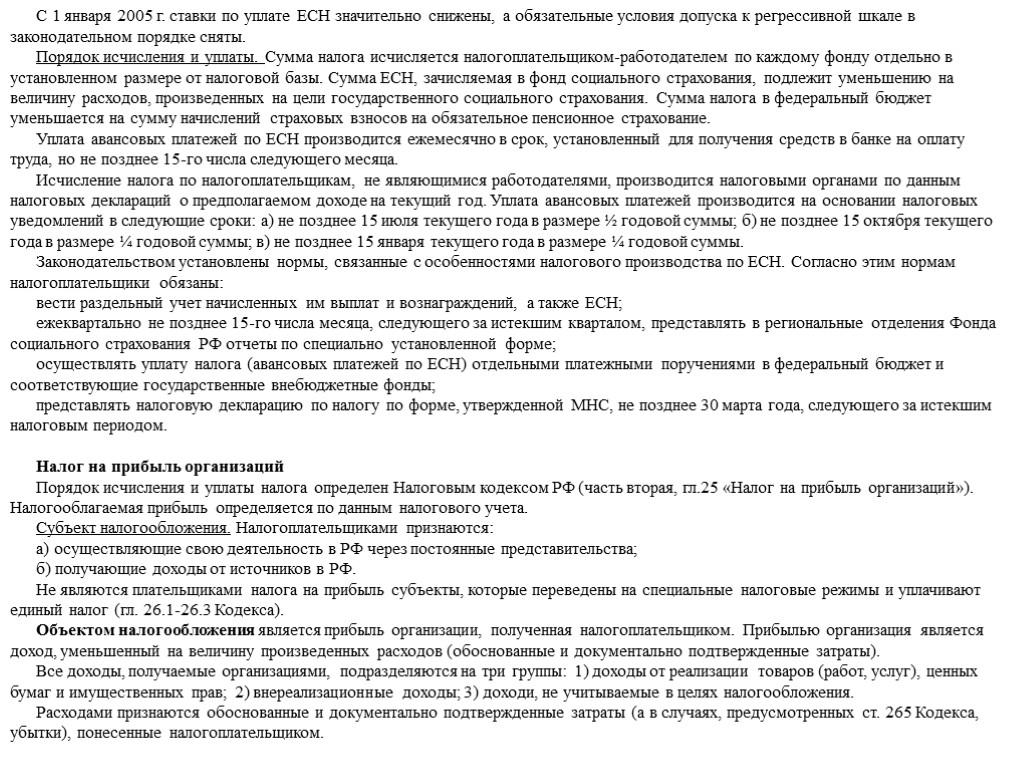 С 1 января 2005 г. ставки по уплате ЕСН значительно снижены, а обязательные условия допуска к регрессивной шкале в законодательном порядке сняты.

Порядок исчисления и уплаты. Сумма налога исчисляется налогоплательщиком-работодателем по каждому фонду отдельно в установленном размере от налоговой базы. Сумма ЕСН, зачисляемая в фонд социального страхования, подлежит уменьшению на величину расходов, произведенных на цели государственного социального страхования. Сумма налога в федеральный бюджет уменьшается на сумму начислений страховых взносов на обязательное пенсионное страхование.

Уплата авансовых платежей по ЕСН производится ежемесячно в срок, установленный для получения средств в банке на оплату труда, но не позднее 15-го числа следующего месяца.

Исчисление налога по налогоплательщикам, не являющимися работодателями, производится налоговыми органами по данным налоговых деклараций о предполагаемом доходе на текущий год. Уплата авансовых платежей производится на основании налоговых уведомлений в следующие сроки: а) не позднее 15 июля текущего года в размере ½ годовой суммы; б) не позднее 15 октября текущего года в размере ¼ годовой суммы; в) не позднее 15 января текущего года в размере ¼ годовой суммы.

Законодательством установлены нормы, связанные с особенностями налогового производства по ЕСН. Согласно этим нормам налогоплательщики обязаны:

вести раздельный учет начисленных им выплат и вознаграждений, а также ЕСН;

ежеквартально не позднее 15-го числа месяца, следующего за истекшим кварталом, представлять в региональные отделения Фонда социального страхования РФ отчеты по специально установленной форме;

осуществлять уплату налога (авансовых платежей по ЕСН) отдельными платежными поручениями в федеральный бюджет и соответствующие государственные внебюджетные фонды;

представлять налоговую декларацию по налогу по форме, утвержденной МНС, не позднее 30 марта года, следующего за истекшим налоговым периодом.

Налог на прибыль организаций

Порядок исчисления и уплаты налога определен Налоговым кодексом РФ (часть вторая, гл.25 «Налог на прибыль организаций»). Налогооблагаемая прибыль определяется по данным налогового учета.

Субъект налогообложения. Налогоплательщиками признаются:

а) осуществляющие свою деятельность в РФ через постоянные представительства;

б) получающие доходы от источников в РФ.

Не являются плательщиками налога на прибыль субъекты, которые переведены на специальные налоговые режимы и уплачивают единый налог (гл. 26.1-26.3 Кодекса).

Объектом налогообложения является прибыль организации, полученная налогоплательщиком. Прибылью организация является доход, уменьшенный на величину произведенных расходов (обоснованные и документально подтвержденные затраты).

Все доходы, получаемые организациями, подразделяются на три группы: 1) доходы от реализации товаров (работ, услуг), ценных бумаг и имущественных прав; 2) внереализационные доходы; 3) доходи, не учитываемые в целях налогообложения.

Расходами признаются обоснованные и документально подтвержденные затраты (а в случаях, предусмотренных ст. 265 Кодекса, убытки), понесенные налогоплательщиком.